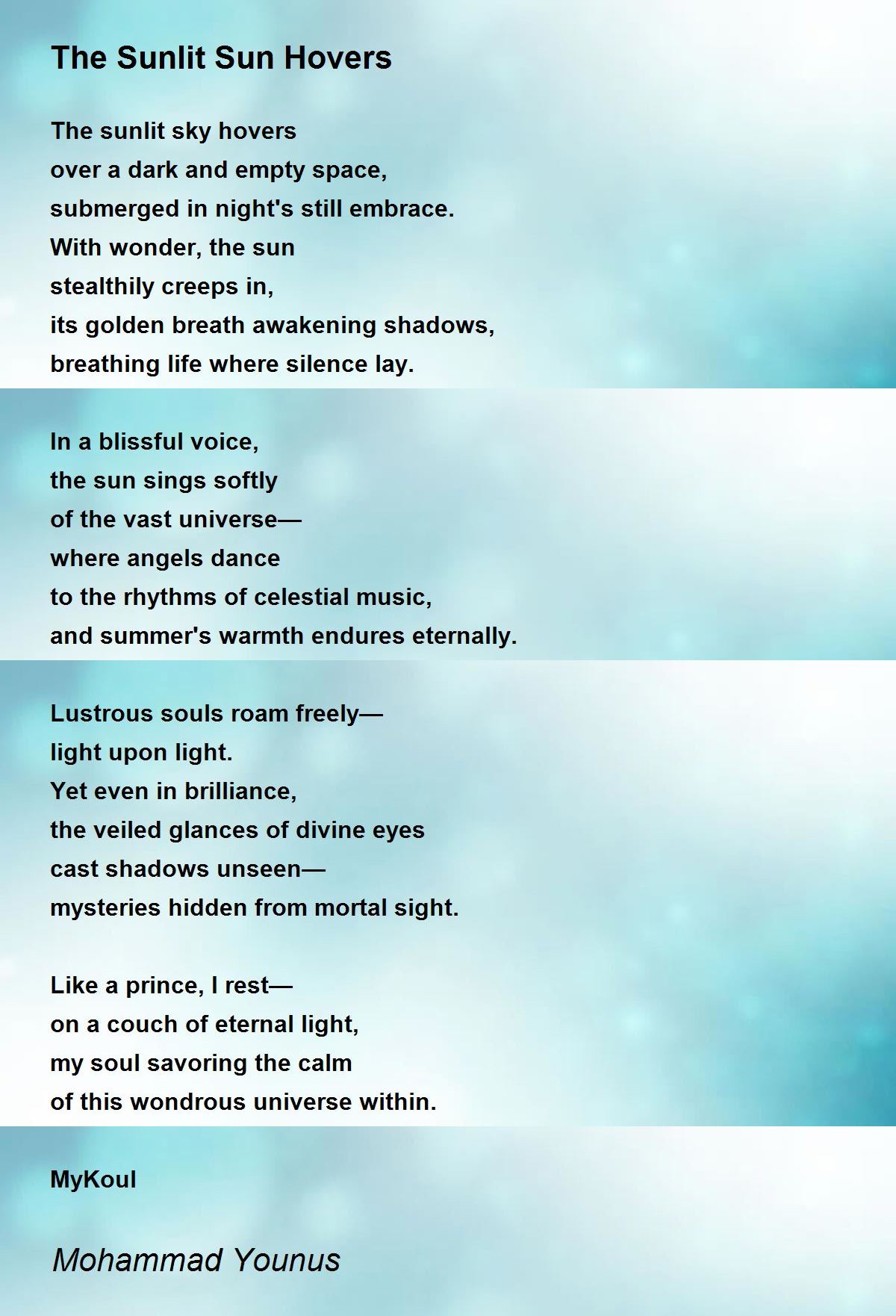 The Sunlit Sun Hovers

The sunlit sky hovers
over a dark and empty space,
submerged in night's still embrace.
With wonder, the sun
stealthily creeps in,
its golden breath awakening shadows,
breathing life where silence lay.

In a blissful voice,
the sun sings softly
of the vast universe—
where angels dance
to the rhythms of celestial music,
and summer's warmth endures eternally.

Lustrous souls roam freely—
light upon light.
Yet even in brilliance,
the veiled glances of divine eyes
cast shadows unseen—
mysteries hidden from mortal sight.

Like a prince, I rest—
on a couch of eternal light,
my soul savoring the calm
of this wondrous universe within.

MyKoul

Mohammad Younus